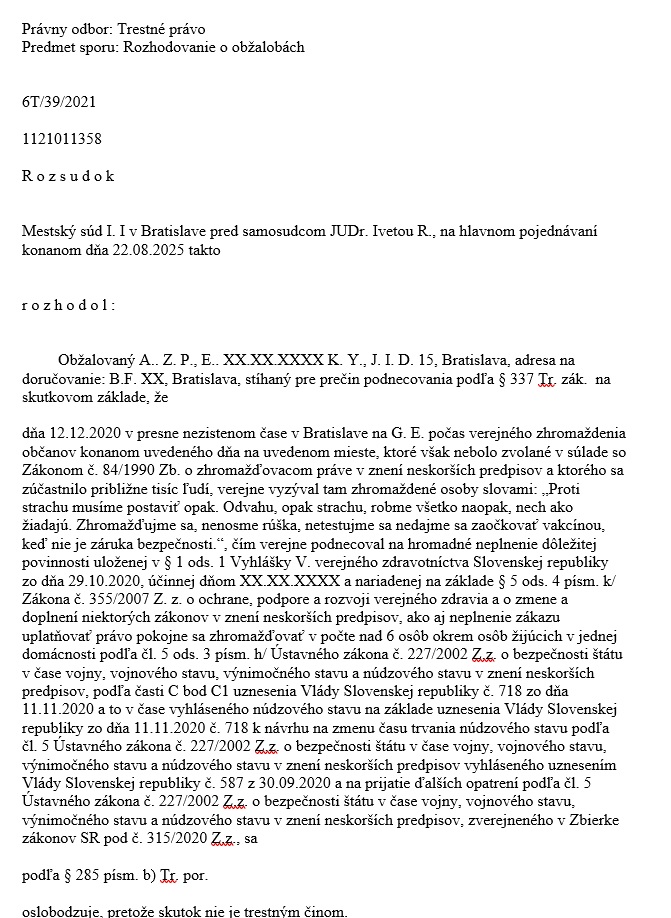 Právny odbor: Trestné právo
Predmet sporu: Rozhodovanie o obžalobách

6T/39/2021

1121011358

R o z s u d o k

Mestský súd I. I v Bratislave pred samosudcom JUDr. Ivetou R., na hlavnom pojednávaní konanom dňa 22.08.2025 takto

r o z h o d o l :

Obžalovaný A.. Z. P., E.. XX.XX.XXXX K. Y., J. I. D. 15, Bratislava, adresa na doručovanie: B.F. XX, Bratislava, stíhaný pre prečin podnecovania podľa § 337 Tr. zák. na skutkovom základe, že

dňa 12.12.2020 v presne nezistenom čase v Bratislave na G. E. počas verejného zhromaždenia občanov konanom uvedeného dňa na uvedenom mieste, ktoré však nebolo zvolané v súlade so Zákonom č. 84/1990 Zb. o zhromažďovacom práve v znení neskorších predpisov a ktorého sa zúčastnilo približne tisíc ľudí, verejne vyzýval tam zhromaždené osoby slovami: „Proti strachu musíme postaviť opak. Odvahu, opak strachu, robme všetko naopak, nech ako žiadajú. Zhromažďujme sa, nenosme rúška, netestujme sa nedajme sa zaočkovať vakcínou, keď nie je záruka bezpečnosti.“, čím verejne podnecoval na hromadné neplnenie dôležitej povinnosti uloženej v § 1 ods. 1 Vyhlášky V. verejného zdravotníctva Slovenskej republiky zo dňa 29.10.2020, účinnej dňom XX.XX.XXXX a nariadenej na základe § 5 ods. 4 písm. k/ Zákona č. 355/2007 Z. z. o ochrane, podpore a rozvoji verejného zdravia a o zmene a doplnení niektorých zákonov v znení neskorších predpisov, ako aj neplnenie zákazu uplatňovať právo pokojne sa zhromažďovať v počte nad 6 osôb okrem osôb žijúcich v jednej domácnosti podľa čl. 5 ods. 3 písm. h/ Ústavného zákona č. 227/2002 Z.z. o bezpečnosti štátu v čase vojny, vojnového stavu, výnimočného stavu a núdzového stavu v znení neskorších predpisov, podľa časti C bod C1 uznesenia Vlády Slovenskej republiky č. 718 zo dňa 11.11.2020 a to v čase vyhláseného núdzového stavu na základe uznesenia Vlády Slovenskej republiky zo dňa 11.11.2020 č. 718 k návrhu na zmenu času trvania núdzového stavu podľa čl. 5 Ústavného zákona č. 227/2002 Z.z. o bezpečnosti štátu v čase vojny, vojnového stavu, výnimočného stavu a núdzového stavu v znení neskorších predpisov vyhláseného uznesením Vlády Slovenskej republiky č. 587 z 30.09.2020 a na prijatie ďalších opatrení podľa čl. 5 Ústavného zákona č. 227/2002 Z.z. o bezpečnosti štátu v čase vojny, vojnového stavu, výnimočného stavu a núdzového stavu v znení neskorších predpisov, zverejneného v Zbierke zákonov SR pod č. 315/2020 Z.z., sa

podľa § 285 písm. b) Tr. por.

oslobodzuje, pretože skutok nie je trestným činom.